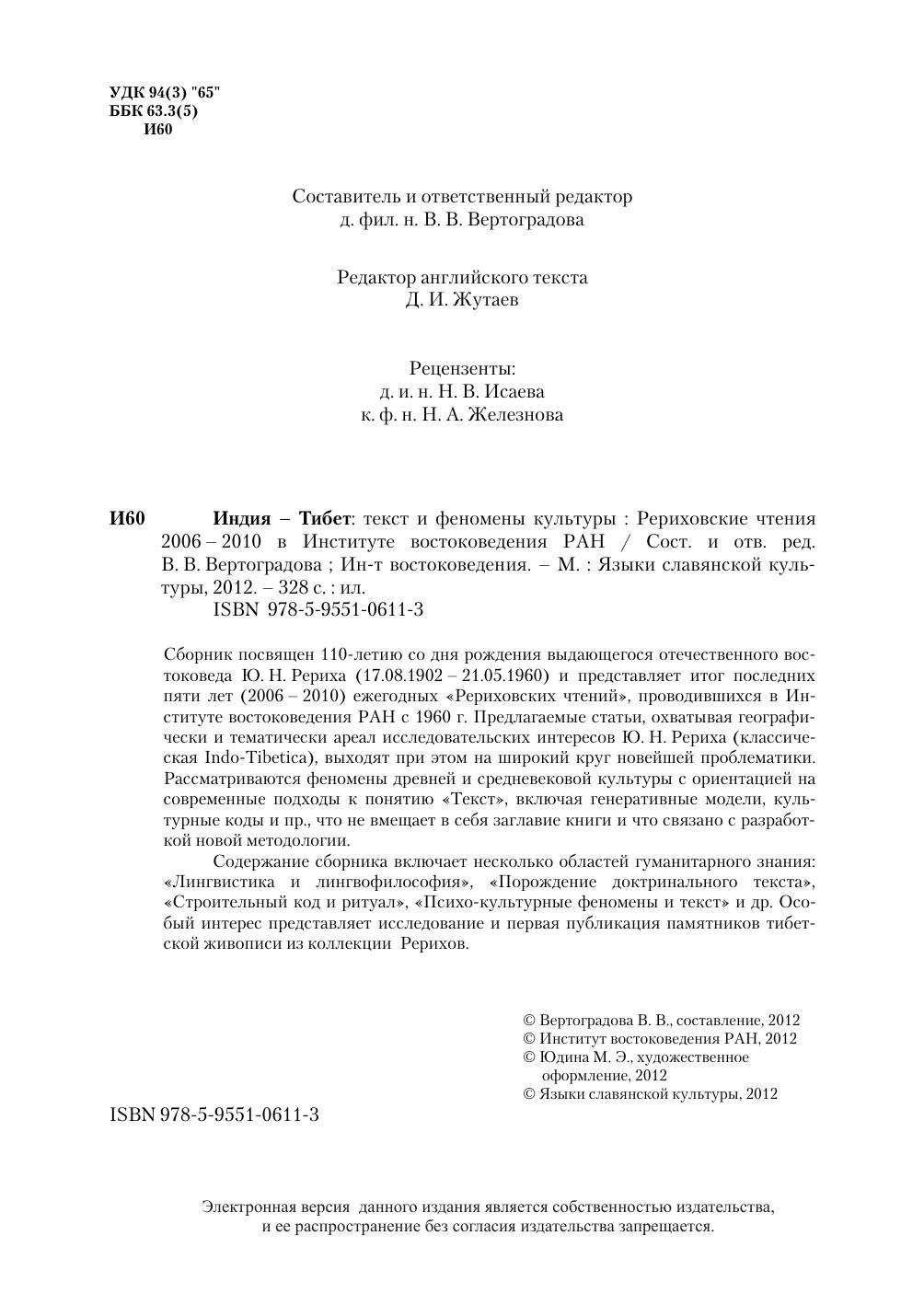 УДК 94(3) "65"
ББК 63.3(5)
И60

Составитель и ответственный редактор
д. фил. н. В. В. Вертоградова

Редактор английского текста
Д. И. Жутаев

Рецензенты:
д. и. н. Н. В. Исаева
к. ф. н. Н. А. Железнова

И60 Индия – Тибет: текст и феномены культуры : Рериховские чтения 2006 – 2010 в Институте востоковедения РАН / Сост. и отв. ред. В. В. Вертоградова ; Ин-т востоковедения. – М. : Языки славянской культуры, 2012. – 328 с. : ил.
ISBN 978-5-9551-0611-3

Сборник посвящен 110-летию со дня рождения выдающегося отечественного востоковеда Ю. Н. Рериха (17.08.1902 – 21.05.1960) и представляет итог последних пяти лет (2006 – 2010) ежегодных «Рериховских чтений», проводившихся в Институте востоковедения РАН с 1960 г. Предлагаемые статьи, охватывая географически и тематически ареал исследовательских интересов Ю. Н. Рериха (классическая Indo-Tibetica), выходят при этом на широкий круг новейшей проблематики. Рассматриваются феномены древней и средневековой культуры с ориентацией на современные подходы к понятию «Текст», включая генеративные модели, культурные коды и пр., что не вмещает в себя заглавие книги и что связано с разработкой новой методологии.

Содержание сборника включает несколько областей гуманитарного знания: «Лингвистика и лингвофилософия», «Порождение доктринального текста», «Строительный код и ритуал», «Психо-культурные феномены и текст» и др. Особый интерес представляет исследование и первая публикация памятников тибетской живописи из коллекции Рерихов.

© Вертоградова В. В., составление, 2012
© Институт востоковедения РАН, 2012
© Юдина М. Э., художественное оформление, 2012
© Языки славянской культуры, 2012

ISBN 978-5-9551-0611-3

Электронная версия данного издания является собственностью издательства, и ее распространение без согласия издательства запрещается.